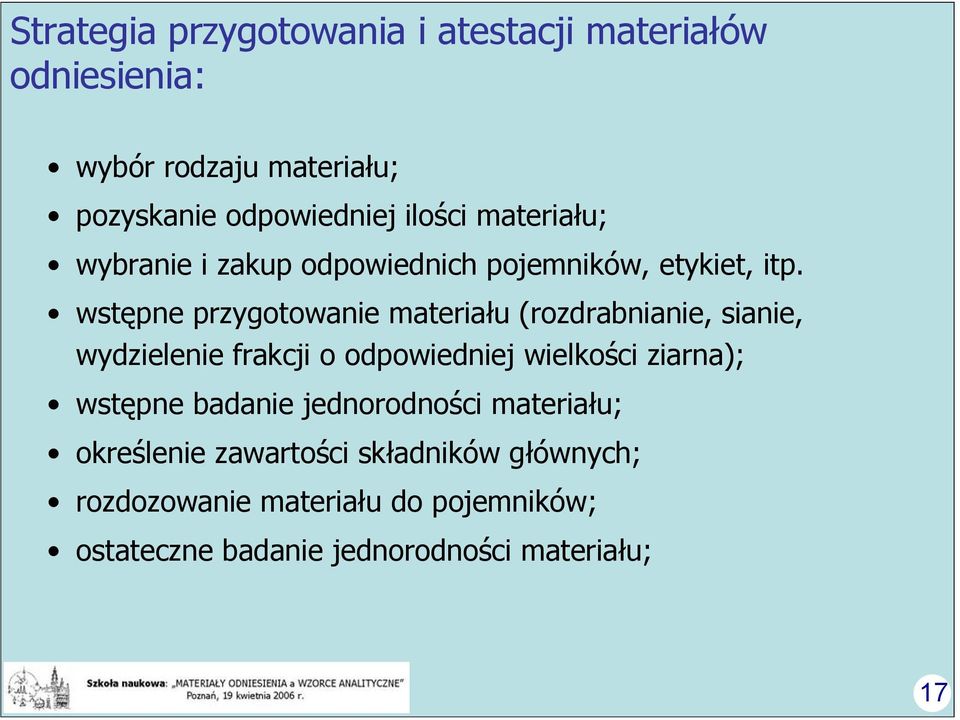 Strategia przygotowania i atestacji materiałów odniesienia:

• wybór rodzaju materiału;
• pozyskanie odpowiedniej ilości materiału;
• wybranie i zakup odpowiednich pojemników, etykiet, itp.
• wstępne przygotowanie materiału (rozdrabnianie, sianie, wydzielenie frakcji o odpowiedniej wielkości ziarna);
• wstępne badanie jednorodności materiału;
• określenie zawartości składników głównych;
• rozdozowanie materiału do pojemników;
• ostateczne badanie jednorodności materiału;

Szkoła naukowa: „MATERIAŁY ODNIESIENIA a WZORCE ANALITYCZNE"
Poznań, 19 kwietnia 2006 r.

17